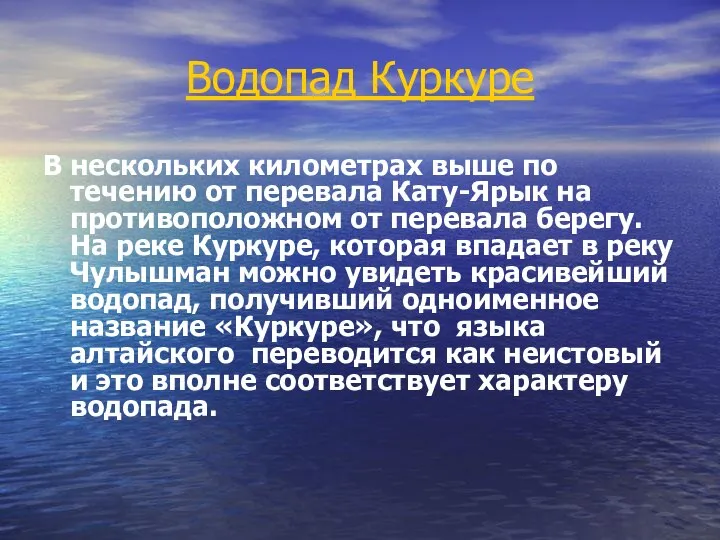 Водопад Куркуре

В нескольких километрах выше по течению от перевала Кату-Ярык на противоположном от перевала берегу. На реке Куркуре, которая впадает в реку Чулышман можно увидеть красивейший водопад, получивший одноименное название «Куркуре», что языка алтайского переводится как неистовый и это вполне соответствует характеру водопада.